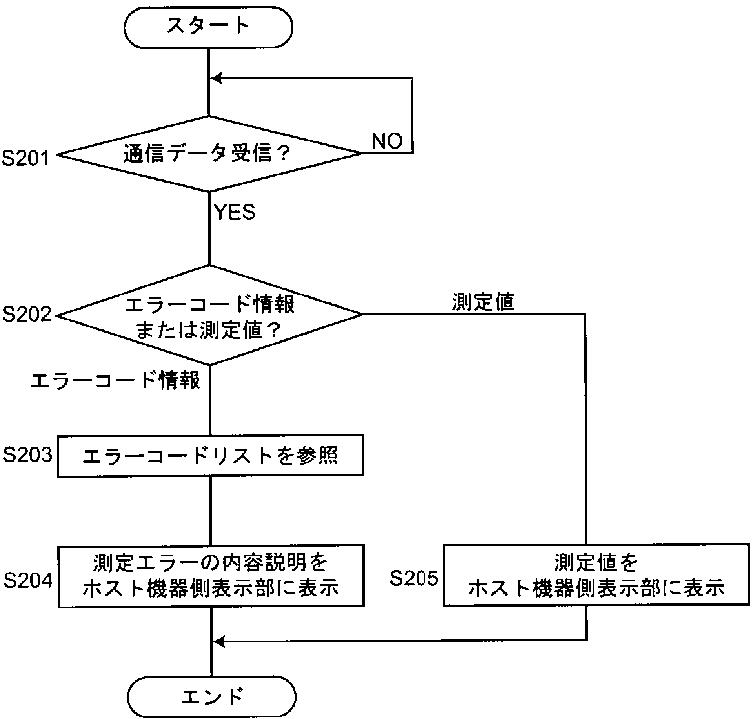 スタート

S201 通信データ受信？ NO

YES

S202 エラーコード情報または測定値？ 測定値

エラーコード情報

S203 エラーコードリストを参照

S204 測定エラーの内容説明をホスト機器側表示部に表示

S205 測定値をホスト機器側表示部に表示

エンド